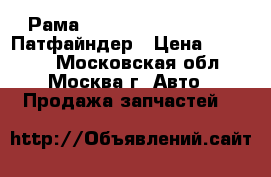 Рама Патфайндер Цена Московская обл Москва г Авто Продажа запчастей

http://Объявлений.сайт